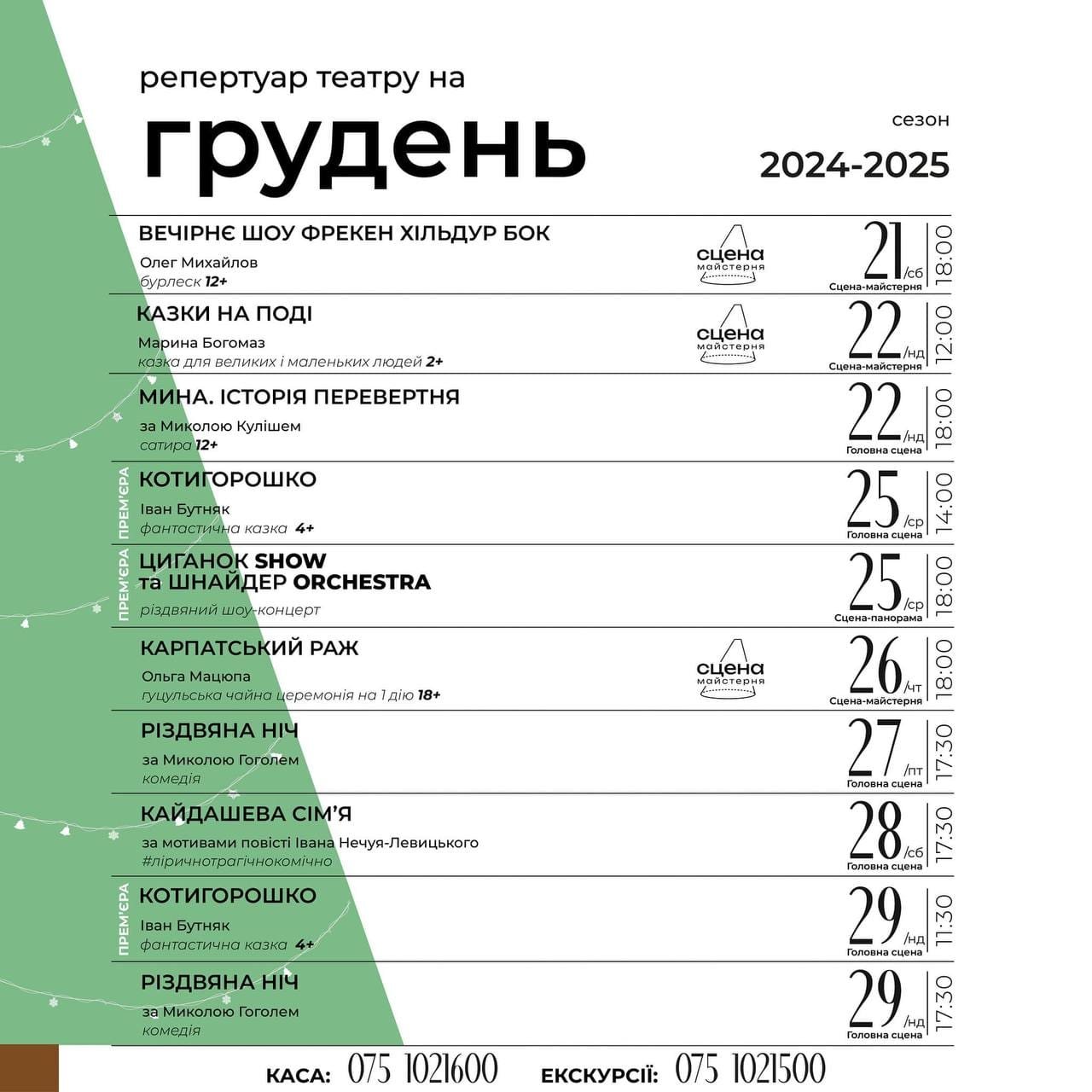 репертуар театру на

грудень

сезон

2024-2025

ВЕЧІРНЄ ШОУ ФРЕКЕН ХІЛЬДУР БОК
Олег Михайлов
бурлеск 12+
сцена майстерня
21 /сб Сцена-майстерня 18:00

КАЗКИ НА ПОДІ
Марина Богомаз
казка для великих і маленьких людей 2+
сцена майстерня
22 /нд Сцена-майстерня 12:00

МИНА. ІСТОРІЯ ПЕРЕВЕРТНЯ
за Миколою Кулішем
сатира 12+
22 /нд Головна сцена 18:00

ПРЕМ'ЄРА
КОТИГОРОШКО
Іван Бутняк
фантастична казка 4+
25 /ср Головна сцена 14:00

ПРЕМ'ЄРА
ЦИГАНОК SHOW та ШНАЙДЕР ORCHESTRA
різдвяний шоу-концерт
25 /ср Сцена-панорама 18:00

КАРПАТСЬКИЙ РАЖ
Ольга Мацюпа
гуцульська чайна церемонія на 1 дію 18+
сцена майстерня
26 /чт Сцена-майстерня 18:00

РІЗДВЯНА НІЧ
за Миколою Гоголем
комедія
27 /пт Головна сцена 17:30

КАЙДАШЕВА СІМ'Я
за мотивами повісті Івана Нечуя-Левицького
#ліричнотрагічнокомічно
28 /сб Головна сцена 17:30

ПРЕМ'ЄРА
КОТИГОРОШКО
Іван Бутняк
фантастична казка 4+
29 /нд Головна сцена 11:30

РІЗДВЯНА НІЧ
за Миколою Гоголем
комедія
29 /нд Головна сцена 17:30

КАСА: 075 1021600 ЕКСКУРСІЇ: 075 1021500